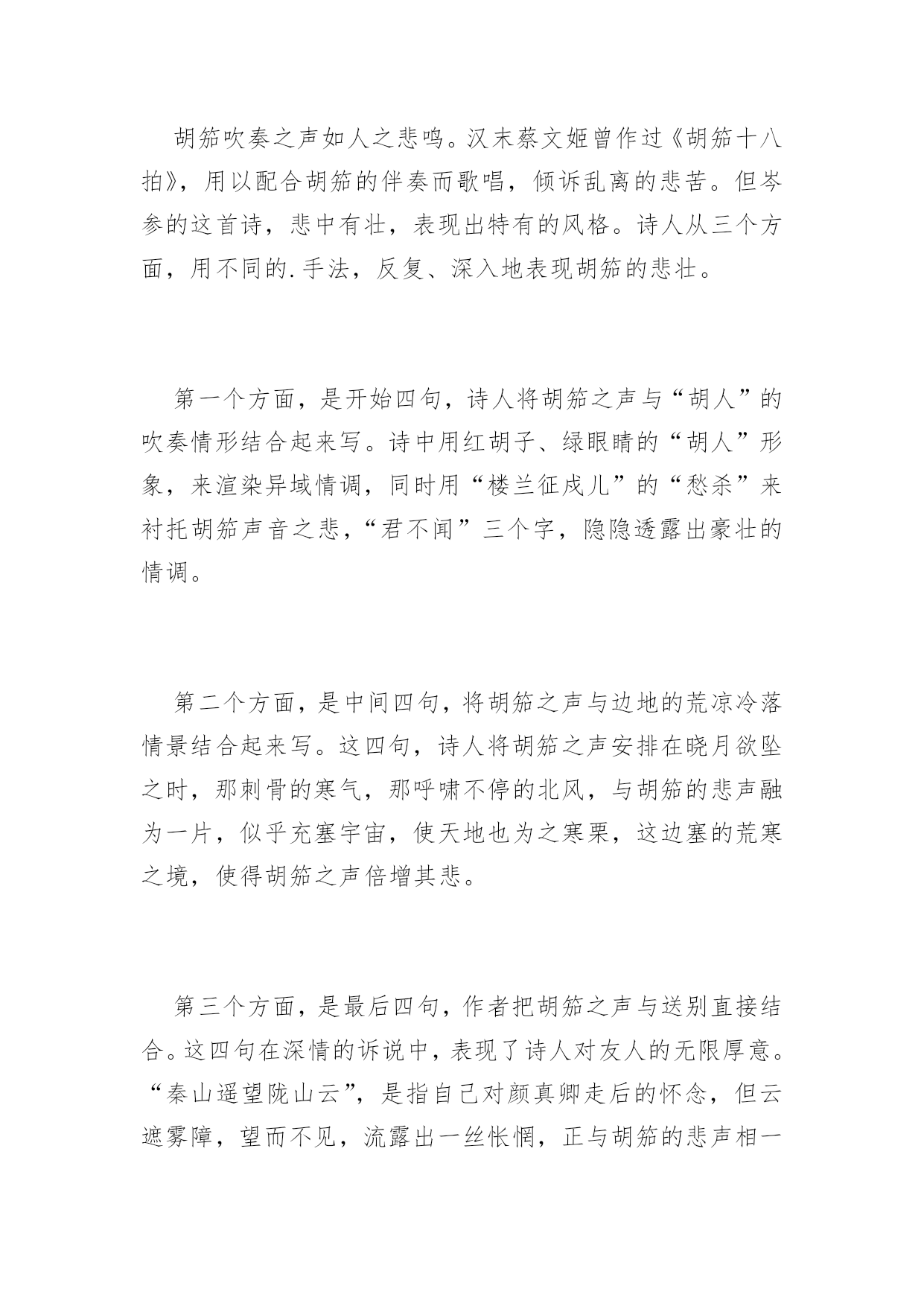 胡笳吹奏之声如人之悲鸣。汉末蔡文姬曾作过《胡笳十八拍》，用以配合胡笳的伴奏而歌唱，倾诉乱离的悲苦。但岑参的这首诗，悲中有壮，表现出特有的风格。诗人从三个方面，用不同的.手法，反复、深入地表现胡笳的悲壮。

第一个方面，是开始四句，诗人将胡笳之声与“胡人”的吹奏情形结合起来写。诗中用红胡子、绿眼睛的“胡人”形象，来渲染异域情调，同时用“楼兰征戍儿”的“愁杀”来衬托胡笳声音之悲，“君不闻”三个字，隐隐透露出豪壮的情调。

第二个方面，是中间四句，将胡笳之声与边地的荒凉冷落情景结合起来写。这四句，诗人将胡笳之声安排在晓月欲坠之时，那刺骨的寒气，那呼啸不停的北风，与胡笳的悲声融为一片，似乎充塞宇宙，使天地也为之寒栗，这边塞的荒寒之境，使得胡笳之声倍增其悲。

第三个方面，是最后四句，作者把胡笳之声与送别直接结合。这四句在深情的诉说中，表现了诗人对友人的无限厚意。“秦山遥望陇山云”，是指自己对颜真卿走后的怀念，但云遮雾障，望而不见，流露出一丝怅惘，正与胡笳的悲声相一